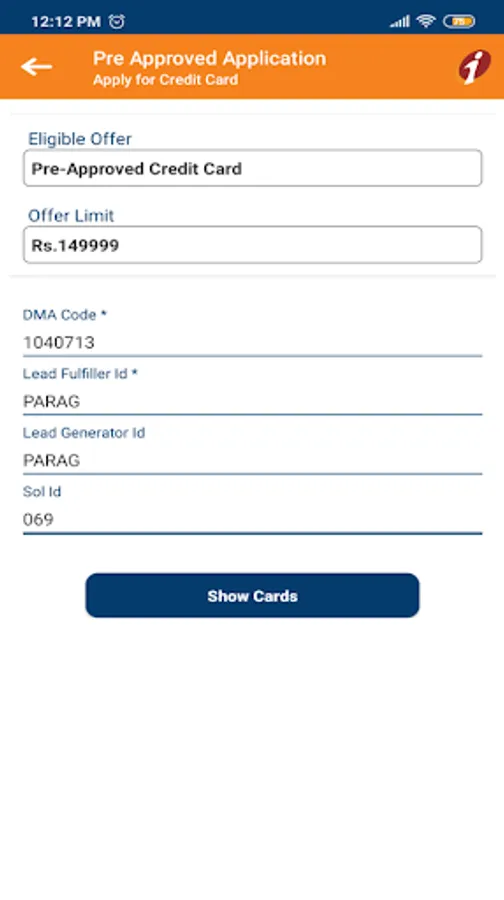 12:12 PM

Pre Approved Application
Apply for Credit Card

Eligible Offer
Pre-Approved Credit Card

Offer Limit
Rs.149999

DMA Code *
1040713

Lead Fulfiller Id *
PARAG

Lead Generator Id
PARAG

Sol Id
069

Show Cards